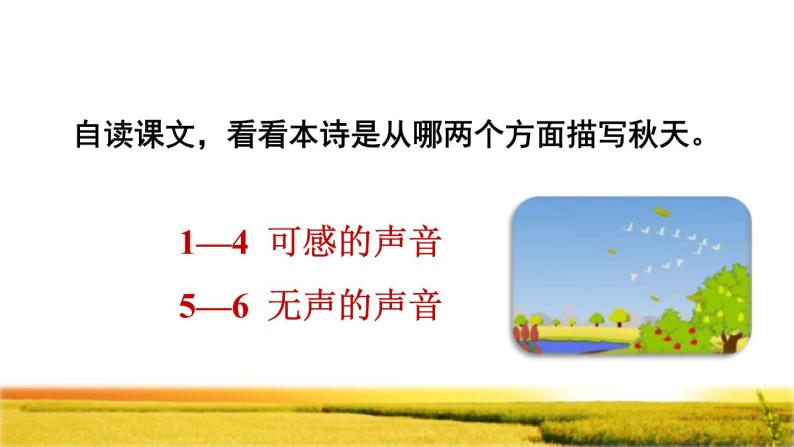 自读课文，看看本诗是从哪两个方面描写秋天。

1—4 可感的声音

5—6 无声的声音